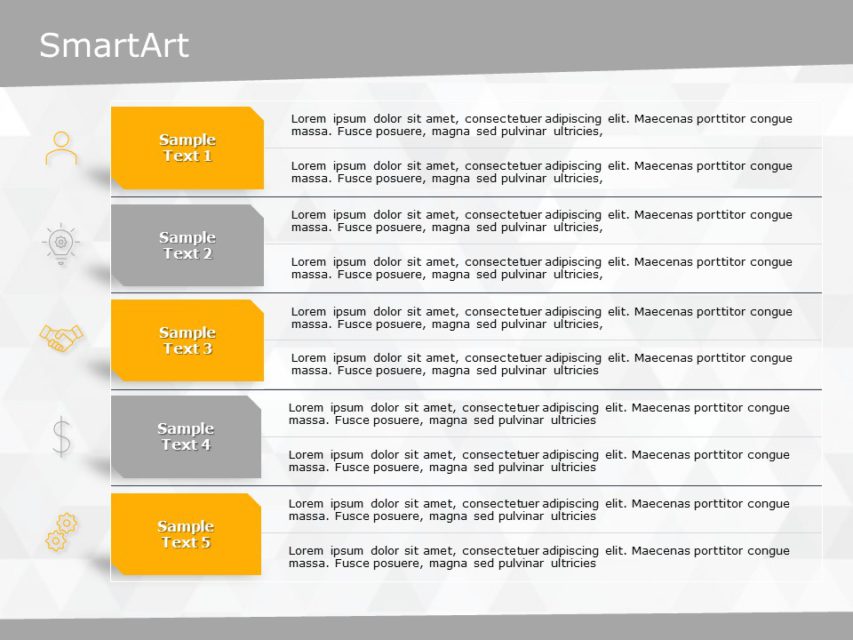 SmartArt

Sample Text 1

Lorem ipsum dolor sit amet, consectetuer adipiscing elit. Maecenas porttitor congue massa. Fusce posuere, magna sed pulvinar ultricies,

Lorem ipsum dolor sit amet, consectetuer adipiscing elit. Maecenas porttitor congue massa. Fusce posuere, magna sed pulvinar ultricies,

Sample Text 2

Lorem ipsum dolor sit amet, consectetuer adipiscing elit. Maecenas porttitor congue massa. Fusce posuere, magna sed pulvinar ultricies,

Lorem ipsum dolor sit amet, consectetuer adipiscing elit. Maecenas porttitor congue massa. Fusce posuere, magna sed pulvinar ultricies,

Sample Text 3

Lorem ipsum dolor sit amet, consectetuer adipiscing elit. Maecenas porttitor congue massa. Fusce posuere, magna sed pulvinar ultricies,

Lorem ipsum dolor sit amet, consectetuer adipiscing elit. Maecenas porttitor congue massa. Fusce posuere, magna sed pulvinar ultricies

Sample Text 4

Lorem ipsum dolor sit amet, consectetuer adipiscing elit. Maecenas porttitor congue massa. Fusce posuere, magna sed pulvinar ultricies

Lorem ipsum dolor sit amet, consectetuer adipiscing elit. Maecenas porttitor congue massa. Fusce posuere, magna sed pulvinar ultricies

Sample Text 5

Lorem ipsum dolor sit amet, consectetuer adipiscing elit. Maecenas porttitor congue massa. Fusce posuere, magna sed pulvinar ultricies

Lorem ipsum dolor sit amet, consectetuer adipiscing elit. Maecenas porttitor congue massa. Fusce posuere, magna sed pulvinar ultricies